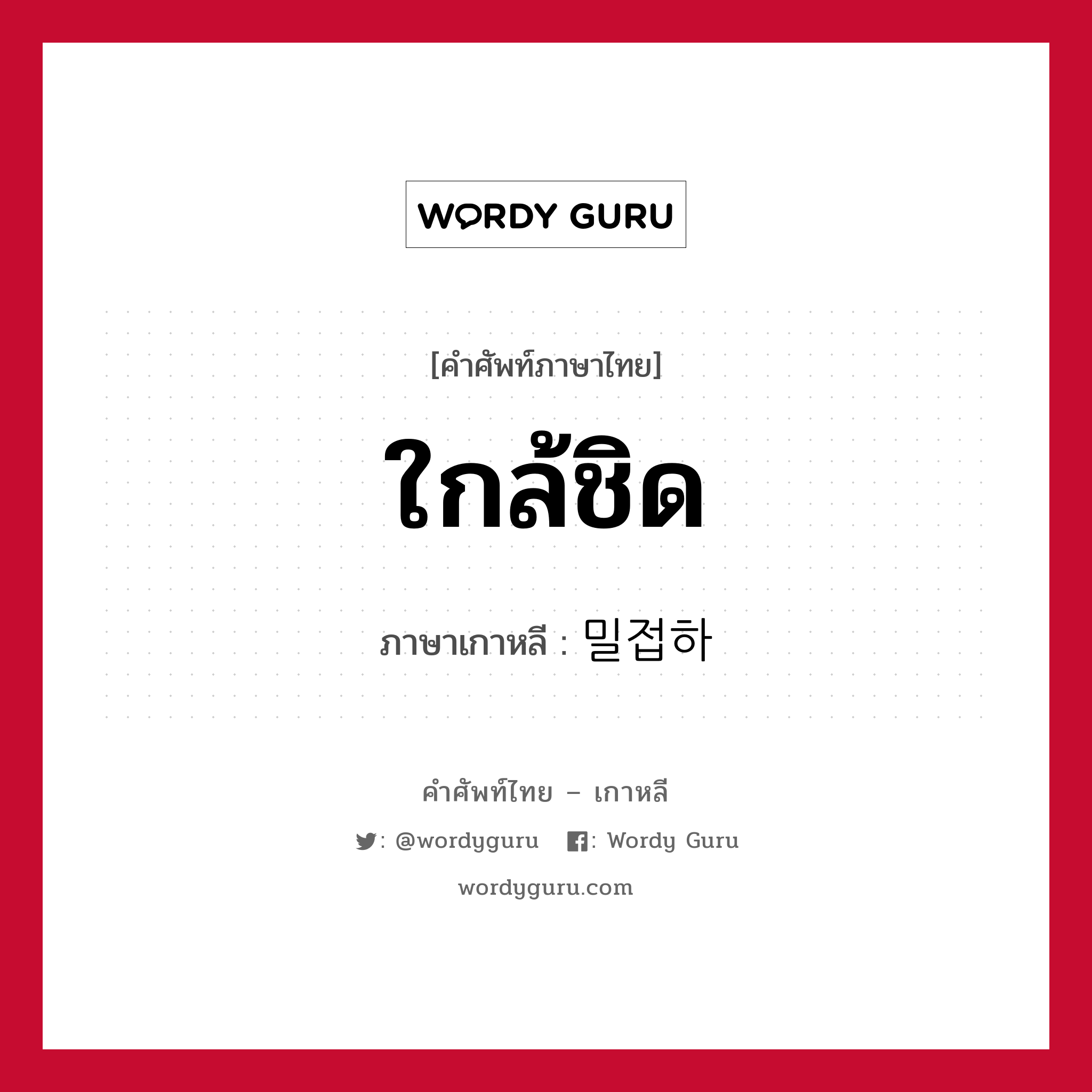 WORDY GURU

[คำศัพท์ภาษาไทย]

ใกล้ชิด

ภาษาเกาหลี : 밀접하

คำศัพท์ไทย – เกาหลี

: @wordyguru : Wordy Guru

wordyguru.com